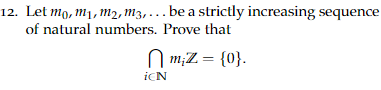 12. Let $m_0, m_1, m_2, m_3, \ldots$ be a strictly increasing sequence of natural numbers. Prove that

$$\bigcap_{i \in \mathbb{N}} m_i\mathbb{Z} = \{0\}.$$